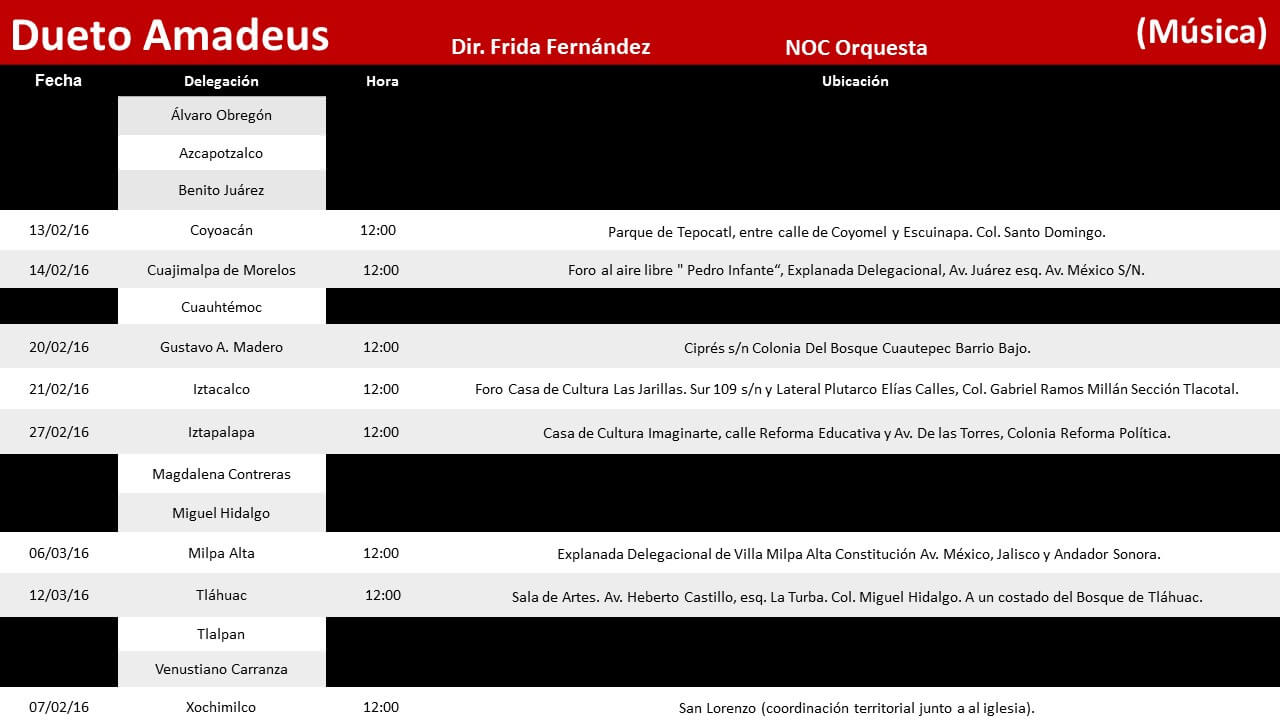 Dueto Amadeus Dir. Frida Fernández NOC Orquesta (Música)

| Fecha | Delegación | Hora | Ubicación |
|---|---|---|---|
| | Álvaro Obregón | | |
| | Azcapotzalco | | |
| | Benito Juárez | | |
| 13/02/16 | Coyoacán | 12:00 | Parque de Tepocatl, entre calle de Coyomel y Escuinapa. Col. Santo Domingo. |
| 14/02/16 | Cuajimalpa de Morelos | 12:00 | Foro al aire libre " Pedro Infante“, Explanada Delegacional, Av. Juárez esq. Av. México S/N. |
| | Cuauhtémoc | | |
| 20/02/16 | Gustavo A. Madero | 12:00 | Ciprés s/n Colonia Del Bosque Cuautepec Barrio Bajo. |
| 21/02/16 | Iztacalco | 12:00 | Foro Casa de Cultura Las Jarillas. Sur 109 s/n y Lateral Plutarco Elías Calles, Col. Gabriel Ramos Millán Sección Tlacotal. |
| 27/02/16 | Iztapalapa | 12:00 | Casa de Cultura Imaginarte, calle Reforma Educativa y Av. De las Torres, Colonia Reforma Política. |
| | Magdalena Contreras | | |
| | Miguel Hidalgo | | |
| 06/03/16 | Milpa Alta | 12:00 | Explanada Delegacional de Villa Milpa Alta Constitución Av. México, Jalisco y Andador Sonora. |
| 12/03/16 | Tláhuac | 12:00 | Sala de Artes. Av. Heberto Castillo, esq. La Turba. Col. Miguel Hidalgo. A un costado del Bosque de Tláhuac. |
| | Tlalpan | | |
| | Venustiano Carranza | | |
| 07/02/16 | Xochimilco | 12:00 | San Lorenzo (coordinación territorial junto a al iglesia). |